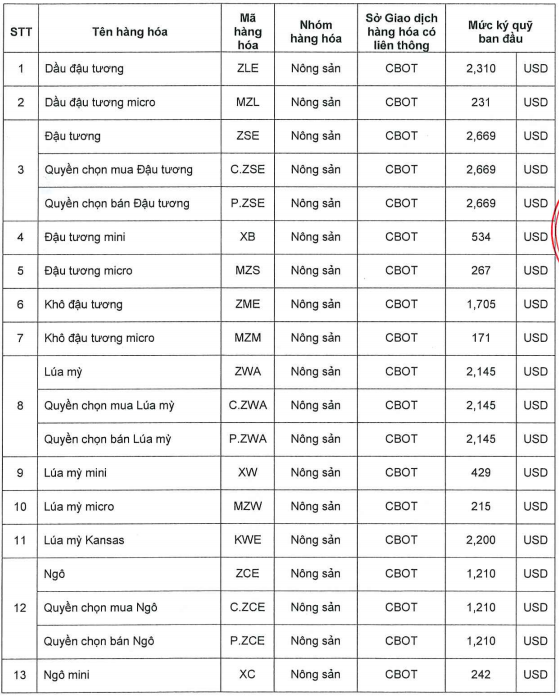 | STT | Tên hàng hóa | Mã hàng hóa | Nhóm hàng hóa | Sở Giao dịch hàng hóa có liên thông | Mức ký quỹ ban đầu | |
|---|---|---|---|---|---|---|
| 1 | Dầu đậu tương | ZLE | Nông sản | CBOT | 2,310 | USD |
| 2 | Dầu đậu tương micro | MZL | Nông sản | CBOT | 231 | USD |
| 3 | Đậu tương | ZSE | Nông sản | CBOT | 2,669 | USD |
| | Quyền chọn mua Đậu tương | C.ZSE | Nông sản | CBOT | 2,669 | USD |
| | Quyền chọn bán Đậu tương | P.ZSE | Nông sản | CBOT | 2,669 | USD |
| 4 | Đậu tương mini | XB | Nông sản | CBOT | 534 | USD |
| 5 | Đậu tương micro | MZS | Nông sản | CBOT | 267 | USD |
| 6 | Khô đậu tương | ZME | Nông sản | CBOT | 1,705 | USD |
| 7 | Khô đậu tương micro | MZM | Nông sản | CBOT | 171 | USD |
| 8 | Lúa mỳ | ZWA | Nông sản | CBOT | 2,145 | USD |
| | Quyền chọn mua Lúa mỳ | C.ZWA | Nông sản | CBOT | 2,145 | USD |
| | Quyền chọn bán Lúa mỳ | P.ZWA | Nông sản | CBOT | 2,145 | USD |
| 9 | Lúa mỳ mini | XW | Nông sản | CBOT | 429 | USD |
| 10 | Lúa mỳ micro | MZW | Nông sản | CBOT | 215 | USD |
| 11 | Lúa mỳ Kansas | KWE | Nông sản | CBOT | 2,200 | USD |
| 12 | Ngô | ZCE | Nông sản | CBOT | 1,210 | USD |
| | Quyền chọn mua Ngô | C.ZCE | Nông sản | CBOT | 1,210 | USD |
| | Quyền chọn bán Ngô | P.ZCE | Nông sản | CBOT | 1,210 | USD |
| 13 | Ngô mini | XC | Nông sản | CBOT | 242 | USD |